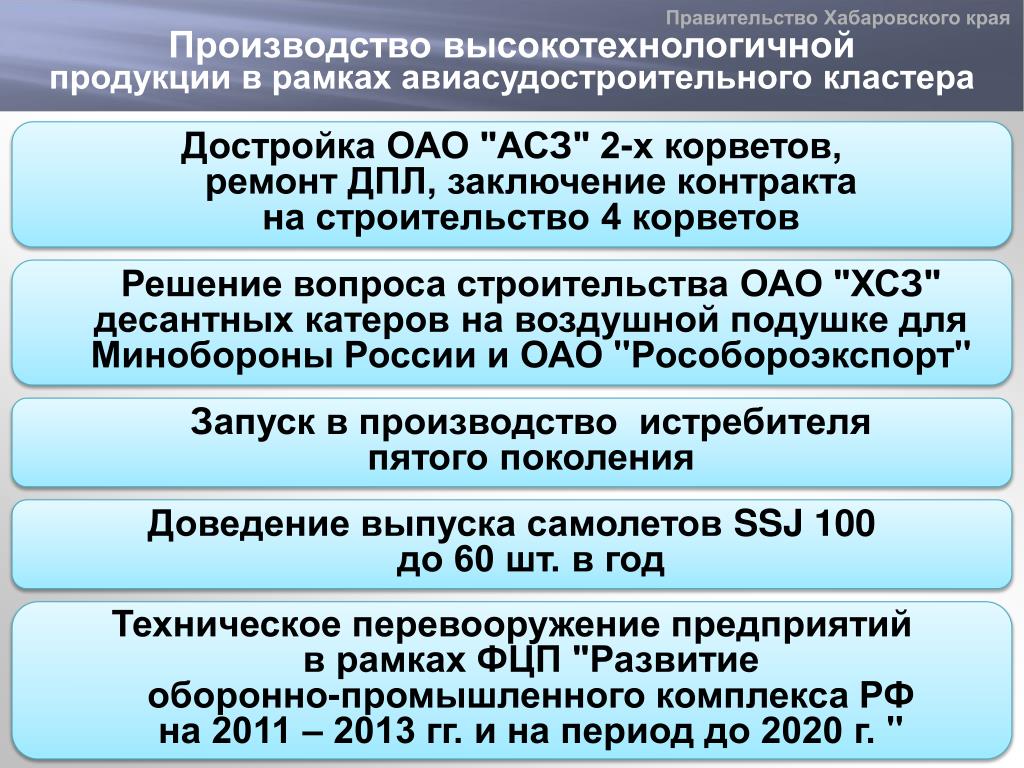 Правительство Хабаровского края

Производство высокотехнологичной продукции в рамках авиасудостроительного кластера

Достройка ОАО "АСЗ" 2-х корветов, ремонт ДПЛ, заключение контракта на строительство 4 корветов

Решение вопроса строительства ОАО "ХСЗ" десантных катеров на воздушной подушке для Минобороны России и ОАО "Рособороэкспорт"

Запуск в производство истребителя пятого поколения

Доведение выпуска самолетов SSJ 100 до 60 шт. в год

Техническое перевооружение предприятий в рамках ФЦП "Развитие оборонно-промышленного комплекса РФ на 2011 – 2013 гг. и на период до 2020 г. "